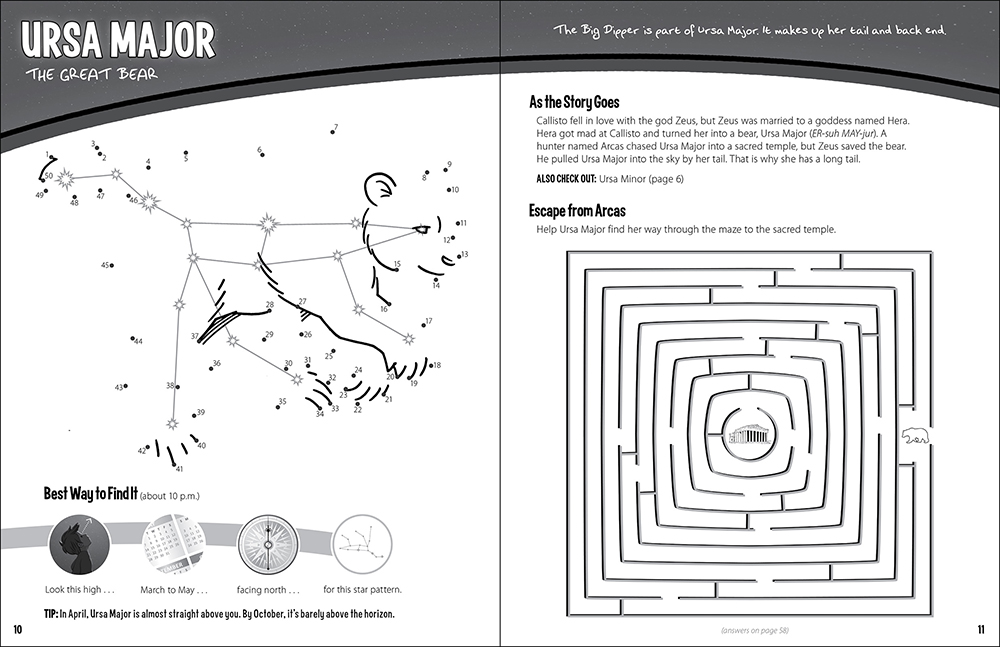 URSA MAJOR

THE GREAT BEAR

1 2 3 4 5 6 7 8 9 10 11 12 13 14 15 16 17 18 19 20 21 22 23 24 25 26 27 28 29 30 31 32 33 34 35 36 37 38 39 40 41 42 43 44 45 46 47 48 49 50

Best Way to Find It (about 10 p.m.)

Look this high . . .

March to May . . .

facing north . . .

for this star pattern.

TIP: In April, Ursa Major is almost straight above you. By October, it's barely above the horizon.

10

The Big Dipper is part of Ursa Major. It makes up her tail and back end.

As the Story Goes

Callisto fell in love with the god Zeus, but Zeus was married to a goddess named Hera. Hera got mad at Callisto and turned her into a bear, Ursa Major (ER-suh MAY-jur). A hunter named Arcas chased Ursa Major into a sacred temple, but Zeus saved the bear. He pulled Ursa Major into the sky by her tail. That is why she has a long tail.

ALSO CHECK OUT: Ursa Minor (page 6)

Escape from Arcas

Help Ursa Major find her way through the maze to the sacred temple.

(answers on page 58)

11